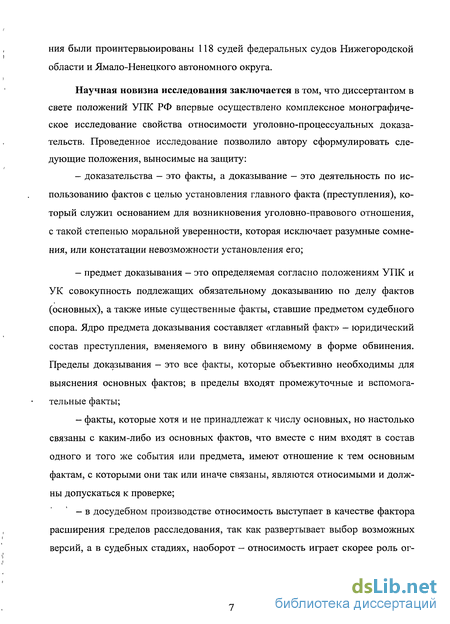 ния были проинтервьюированы 118 судей федеральных судов Нижегородской области и Ямало-Ненецкого автономного округа.

Научная новизна исследования заключается в том, что диссертантом в свете положений УПК РФ впервые осуществлено комплексное монографическое исследование свойства относимости уголовно-процессуальных доказательств. Проведенное исследование позволило автору сформулировать следующие положения, выносимые на защиту:

– доказательства – это факты, а доказывание – это деятельность по использованию фактов с целью установления главного факта (преступления), который служит основанием для возникновения уголовно-правового отношения, с такой степенью моральной уверенности, которая исключает разумные сомнения, или констатации невозможности установления его;

– предмет доказывания – это определяемая согласно положениям УПК и УК совокупность подлежащих обязательному доказыванию по делу фактов (основных), а также иные существенные факты, ставшие предметом судебного спора. Ядро предмета доказывания составляет «главный факт» – юридический состав преступления, вменяемого в вину обвиняемому в форме обвинения. Пределы доказывания – это все факты, которые объективно необходимы для выяснения основных фактов; в пределы входят промежуточные и вспомогательные факты;

– факты, которые хотя и не принадлежат к числу основных, но настолько связаны с каким-либо из основных фактов, что вместе с ним входят в состав одного и того же события или предмета, имеют отношение к тем основным фактам, с которыми они так или иначе связаны, являются относимыми и должны допускаться к проверке;

– в досудебном производстве относимость выступает в качестве фактора расширения пределов расследования, так как развертывает выбор возможных версий, а в судебных стадиях, наоборот – относимость играет скорее роль ог-

7

dsLib.net
библиотека диссертаций